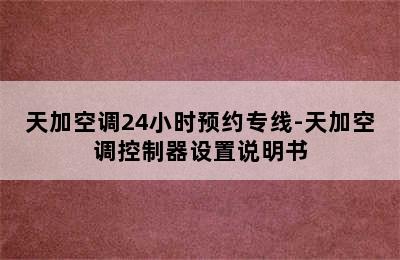 天加空调24小时预约专线-天加空调控制器设置说明书